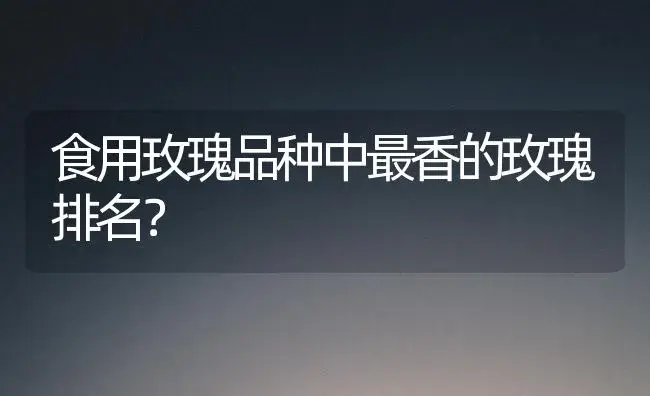 食用玫瑰品种中最香的玫瑰排名?